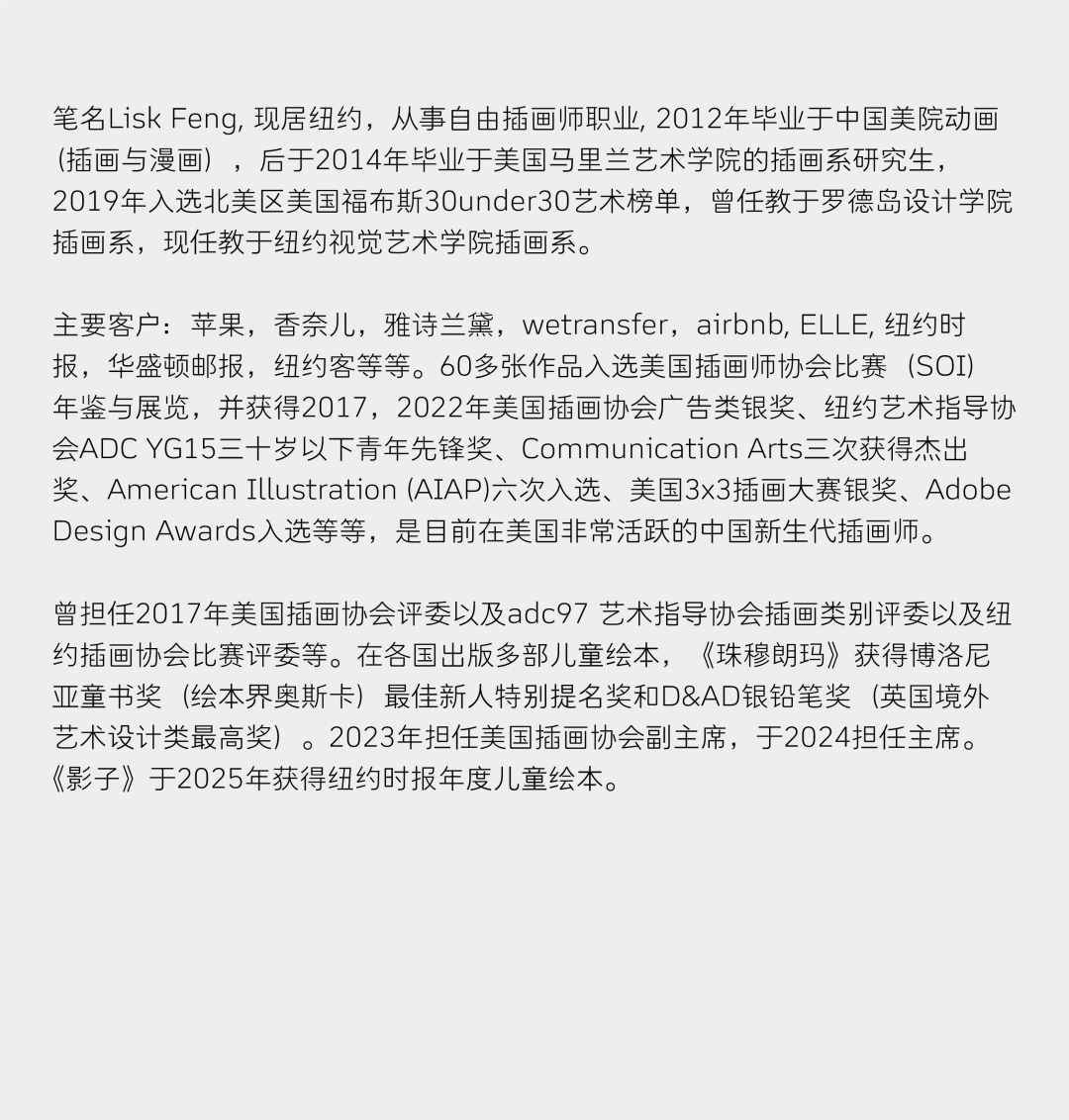 笔名Lisk Feng, 现居纽约，从事自由插画师职业, 2012年毕业于中国美院动画（插画与漫画），后于2014年毕业于美国马里兰艺术学院的插画系研究生，2019年入选北美区美国福布斯30under30艺术榜单，曾任教于罗德岛设计学院插画系，现任教于纽约视觉艺术学院插画系。

主要客户：苹果，香奈儿，雅诗兰黛，wetransfer，airbnb, ELLE, 纽约时报，华盛顿邮报，纽约客等等。60多张作品入选美国插画师协会比赛（SOI）年鉴与展览，并获得2017，2022年美国插画协会广告类银奖、纽约艺术指导协会ADC YG15三十岁以下青年先锋奖、Communication Arts三次获得杰出奖、American Illustration (AIAP)六次入选、美国3x3插画大赛银奖、Adobe Design Awards入选等等，是目前在美国非常活跃的中国新生代插画师。

曾担任2017年美国插画协会评委以及adc97 艺术指导协会插画类别评委以及纽约插画协会比赛评委等。在各国出版多部儿童绘本，《珠穆朗玛》获得博洛尼亚童书奖（绘本界奥斯卡）最佳新人特别提名奖和D&AD银铅笔奖（英国境外艺术设计类最高奖）。2023年担任美国插画协会副主席，于2024担任主席。《影子》于2025年获得纽约时报年度儿童绘本。